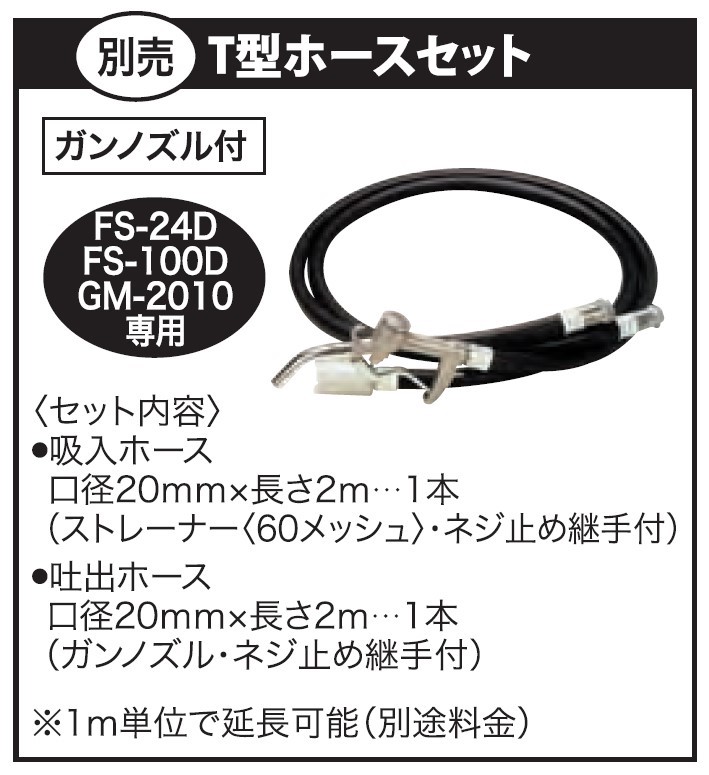 別売 T型ホースセット

ガンノズル付

FS-24D
FS-100D
GM-2010
専用

〈セット内容〉
●吸入ホース
口径20mm×長さ2m…1本
(ストレーナー〈60メッシュ〉・ネジ止め継手付)
●吐出ホース
口径20mm×長さ2m…1本
(ガンノズル・ネジ止め継手付)

※1m単位で延長可能(別途料金)